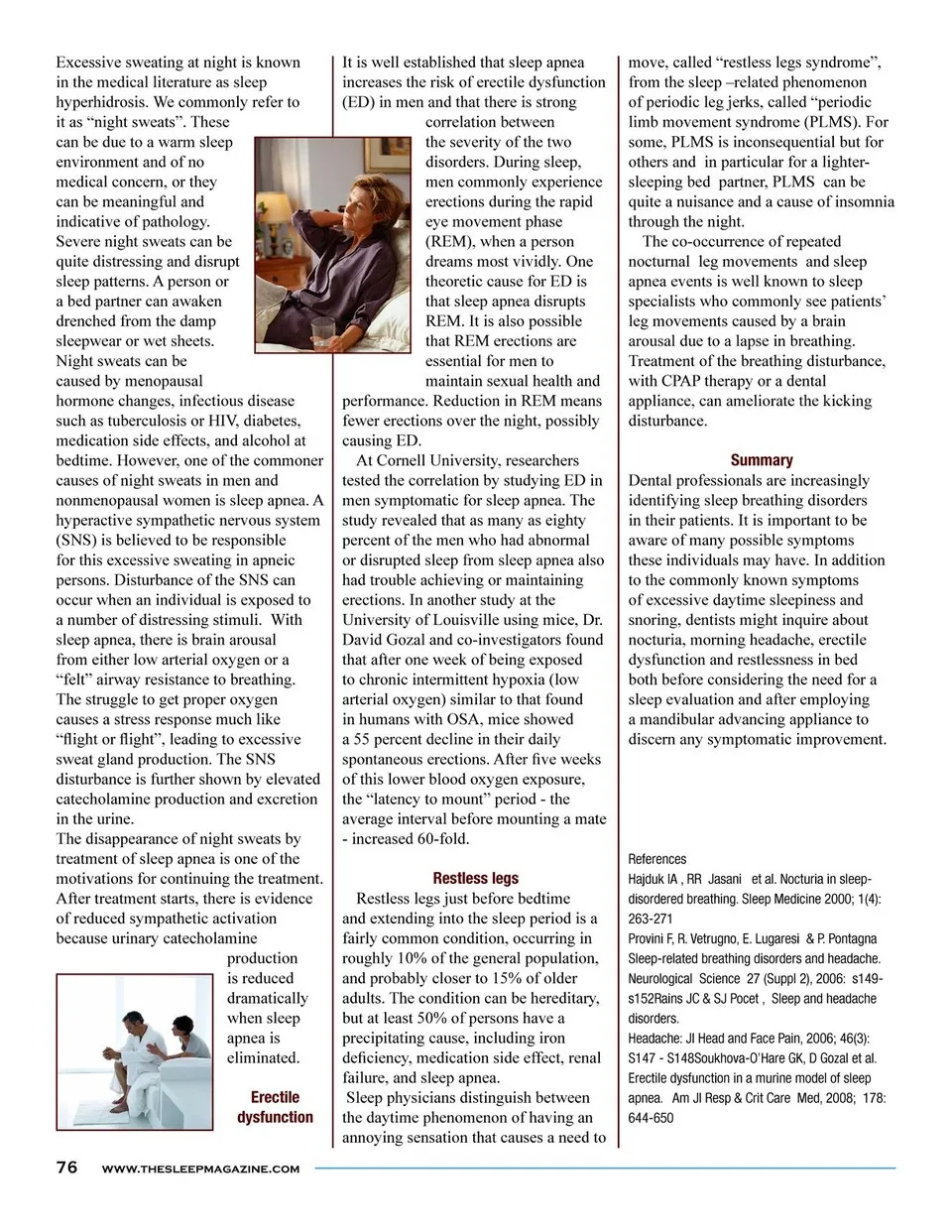 Excessive sweating at night is known in the medical literature as sleep hyperhidrosis. We commonly refer to it as “night sweats”. These can be due to a warm sleep environment and of no medical concern, or they can be meaningful and indicative of pathology. Severe night sweats can be quite distressing and disrupt sleep patterns. A person or a bed partner can awaken drenched from the damp sleepwear or wet sheets. Night sweats can be caused by menopausal hormone changes, infectious disease such as tuberculosis or HIV, diabetes, medication side effects, and alcohol at bedtime. However, one of the commoner causes of night sweats in men and nonmenopausal women is sleep apnea. A hyperactive sympathetic nervous system (SNS) is believed to be responsible for this excessive sweating in apneic persons. Disturbance of the SNS can occur when an individual is exposed to a number of distressing stimuli. With sleep apnea, there is brain arousal from either low arterial oxygen or a “felt” airway resistance to breathing. The struggle to get proper oxygen causes a stress response much like “flight or flight”, leading to excessive sweat gland production. The SNS disturbance is further shown by elevated catecholamine production and excretion in the urine.
The disappearance of night sweats by treatment of sleep apnea is one of the motivations for continuing the treatment. After treatment starts, there is evidence of reduced sympathetic activation because urinary catecholamine production is reduced dramatically when sleep apnea is eliminated.

Erectile dysfunction

It is well established that sleep apnea increases the risk of erectile dysfunction (ED) in men and that there is strong correlation between the severity of the two disorders. During sleep, men commonly experience erections during the rapid eye movement phase (REM), when a person dreams most vividly. One theoretic cause for ED is that sleep apnea disrupts REM. It is also possible that REM erections are essential for men to maintain sexual health and performance. Reduction in REM means fewer erections over the night, possibly causing ED.
At Cornell University, researchers tested the correlation by studying ED in men symptomatic for sleep apnea. The study revealed that as many as eighty percent of the men who had abnormal or disrupted sleep from sleep apnea also had trouble achieving or maintaining erections. In another study at the University of Louisville using mice, Dr. David Gozal and co-investigators found that after one week of being exposed to chronic intermittent hypoxia (low arterial oxygen) similar to that found in humans with OSA, mice showed a 55 percent decline in their daily spontaneous erections. After five weeks of this lower blood oxygen exposure, the “latency to mount” period - the average interval before mounting a mate - increased 60-fold.

Restless legs

Restless legs just before bedtime and extending into the sleep period is a fairly common condition, occurring in roughly 10% of the general population, and probably closer to 15% of older adults. The condition can be hereditary, but at least 50% of persons have a precipitating cause, including iron deficiency, medication side effect, renal failure, and sleep apnea.
Sleep physicians distinguish between the daytime phenomenon of having an annoying sensation that causes a need to move, called “restless legs syndrome”, from the sleep –related phenomenon of periodic leg jerks, called “periodic limb movement syndrome (PLMS). For some, PLMS is inconsequential but for others and in particular for a lighter-sleeping bed partner, PLMS can be quite a nuisance and a cause of insomnia through the night.
The co-occurrence of repeated nocturnal leg movements and sleep apnea events is well known to sleep specialists who commonly see patients’ leg movements caused by a brain arousal due to a lapse in breathing. Treatment of the breathing disturbance, with CPAP therapy or a dental appliance, can ameliorate the kicking disturbance.

Summary

Dental professionals are increasingly identifying sleep breathing disorders in their patients. It is important to be aware of many possible symptoms these individuals may have. In addition to the commonly known symptoms of excessive daytime sleepiness and snoring, dentists might inquire about nocturia, morning headache, erectile dysfunction and restlessness in bed both before considering the need for a sleep evaluation and after employing a mandibular advancing appliance to discern any symptomatic improvement.

References
Hajduk IA , RR Jasani et al. Nocturia in sleep-disordered breathing. Sleep Medicine 2000; 1(4): 263-271
Provini F, R. Vetrugno, E. Lugaresi & P. Pontagna Sleep-related breathing disorders and headache. Neurological Science 27 (Suppl 2), 2006: s149-s152Rains JC & SJ Pocet , Sleep and headache disorders.
Headache: Jl Head and Face Pain, 2006; 46(3): S147 - S148Soukhova-O'Hare GK, D Gozal et al. Erectile dysfunction in a murine model of sleep apnea. Am Jl Resp & Crit Care Med, 2008; 178: 644-650

76 WWW.THESLEEPMAGAZINE.COM